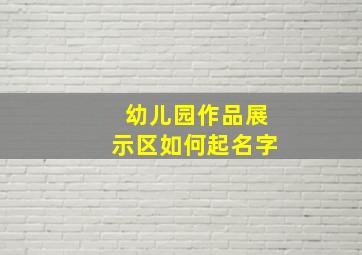 幼儿园作品展示区如何起名字